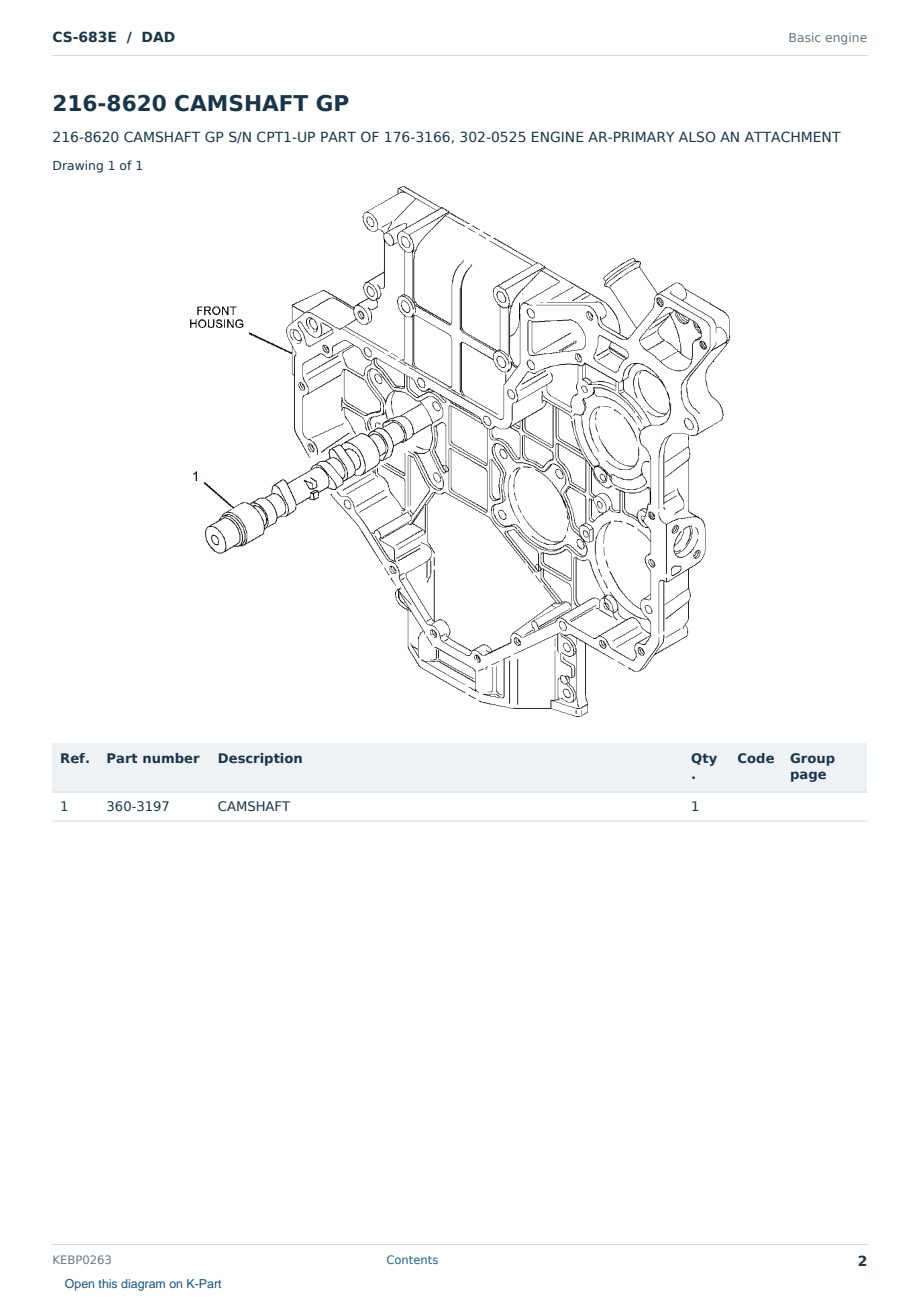 CS-683E / DAD

Basic engine

216-8620 CAMSHAFT GP

216-8620 CAMSHAFT GP S/N CPT1-UP PART OF 176-3166, 302-0525 ENGINE AR-PRIMARY ALSO AN ATTACHMENT

Drawing 1 of 1

FRONT
HOUSING

1

| Ref. | Part number | Description | Qty. | Code | Group page |
|---|---|---|---|---|---|
| 1 | 360-3197 | CAMSHAFT | 1 | | |

KEBP0263

Contents

2

Open this diagram on K-Part